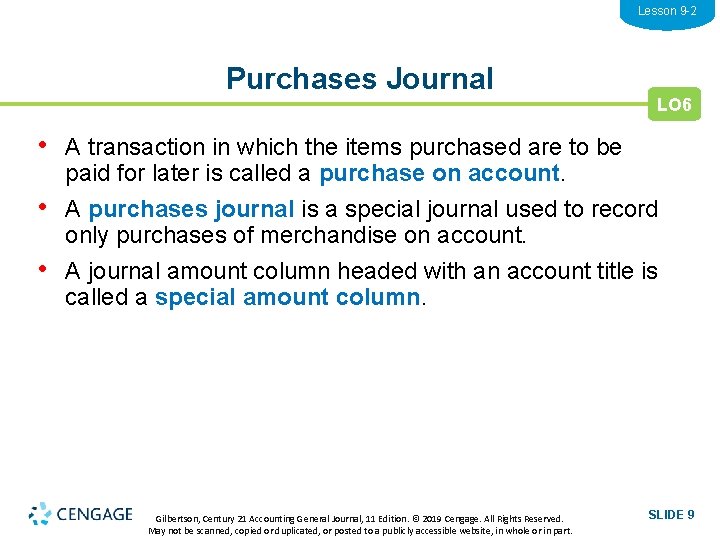 Lesson 9-2

Purchases Journal

LO6

• A transaction in which the items purchased are to be paid for later is called a purchase on account.

• A purchases journal is a special journal used to record only purchases of merchandise on account.

• A journal amount column headed with an account title is called a special amount column.

CENGAGE

Gilbertson, Century 21 Accounting General Journal, 11 Edition. © 2019 Cengage. All Rights Reserved. May not be scanned, copied or duplicated, or posted to a publicly accessible website, in whole or in part.

SLIDE 9